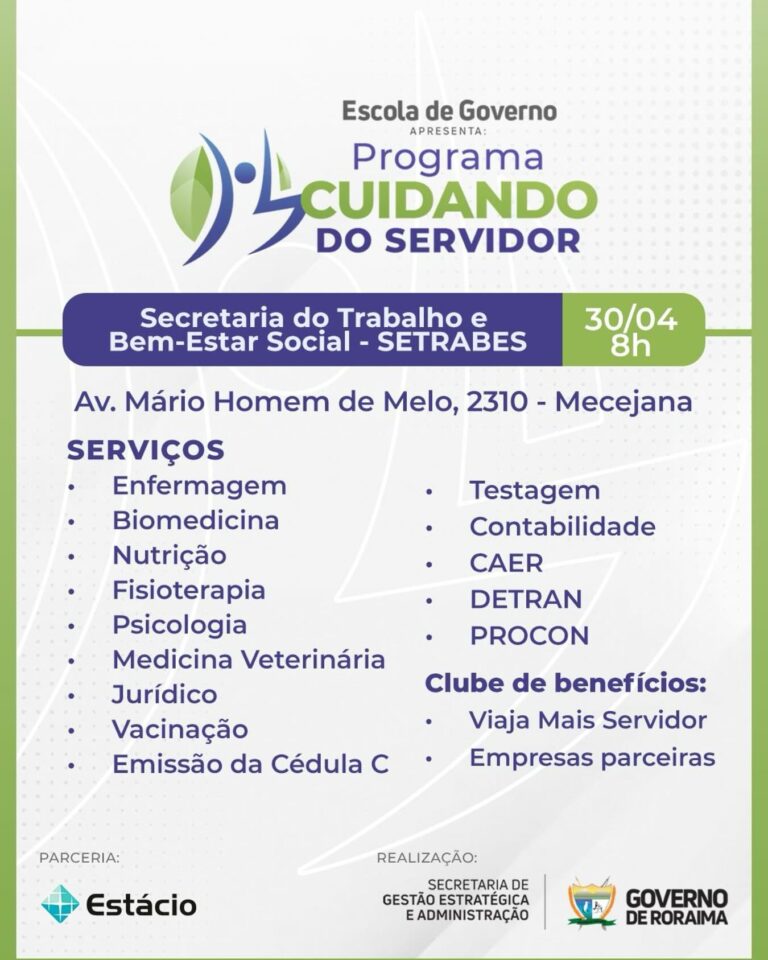 Escola de Governo
APRESENTA:
Programa
CUIDANDO
DO SERVIDOR

Secretaria do Trabalho e Bem-Estar Social - SETRABES

30/04
8h

Av. Mário Homem de Melo, 2310 - Mecejana

SERVIÇOS
• Enfermagem
• Biomedicina
• Nutrição
• Fisioterapia
• Psicologia
• Medicina Veterinária
• Jurídico
• Vacinação
• Emissão da Cédula C

• Testagem
• Contabilidade
• CAER
• DETRAN
• PROCON

Clube de benefícios:
• Viaja Mais Servidor
• Empresas parceiras

PARCERIA:
Estácio

REALIZAÇÃO:
SECRETARIA DE
GESTÃO ESTRATÉGICA
E ADMINISTRAÇÃO

GOVERNO
DE RORAIMA